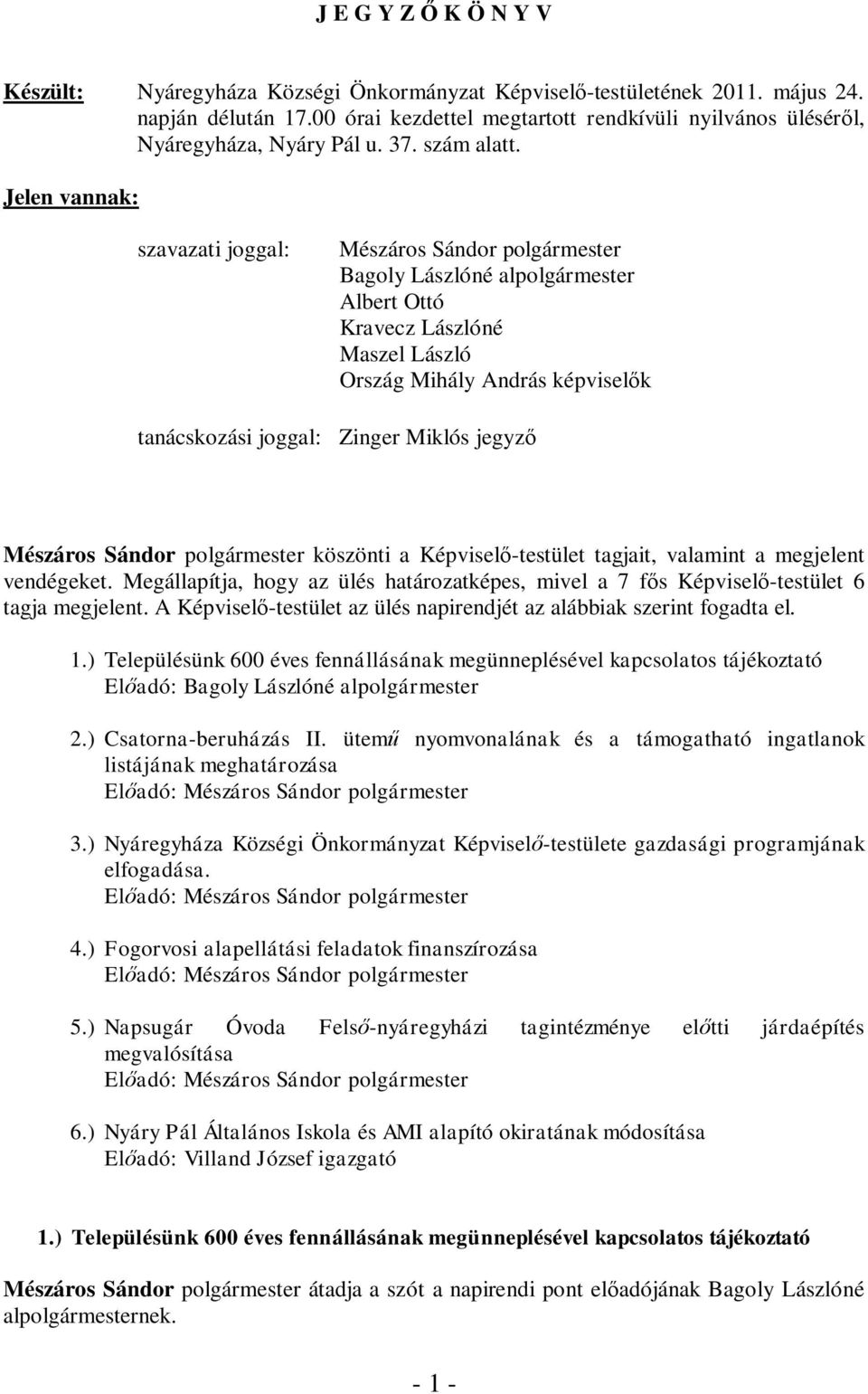 J E G Y Z Ő K Ö N Y V

Készült: Nyáregyháza Községi Önkormányzat Képviselő-testületének 2011. május 24. napján délután 17.00 órai kezdettel megtartott rendkívüli nyilvános üléséről, Nyáregyháza, Nyáry Pál u. 37. szám alatt.

Jelen vannak:

szavazati joggal: Mészáros Sándor polgármester
Bagoly Lászlóné alpolgármester
Albert Ottó
Kravecz Lászlóné
Maszel László
Ország Mihály András képviselők

tanácskozási joggal: Zinger Miklós jegyző

Mészáros Sándor polgármester köszönti a Képviselő-testület tagjait, valamint a megjelent vendégeket. Megállapítja, hogy az ülés határozatképes, mivel a 7 fős Képviselő-testület 6 tagja megjelent. A Képviselő-testület az ülés napirendjét az alábbiak szerint fogadta el.

1.) Településünk 600 éves fennállásának megünneplésével kapcsolatos tájékoztató
Előadó: Bagoly Lászlóné alpolgármester

2.) Csatorna-beruházás II. ütemű nyomvonalának és a támogatható ingatlanok listájának meghatározása
Előadó: Mészáros Sándor polgármester

3.) Nyáregyháza Községi Önkormányzat Képviselő-testülete gazdasági programjának elfogadása.
Előadó: Mészáros Sándor polgármester

4.) Fogorvosi alapellátási feladatok finanszírozása
Előadó: Mészáros Sándor polgármester

5.) Napsugár Óvoda Felső-nyáregyházi tagintézménye előtti járdaépítés megvalósítása
Előadó: Mészáros Sándor polgármester

6.) Nyáry Pál Általános Iskola és AMI alapító okiratának módosítása
Előadó: Villand József igazgató

1.) Településünk 600 éves fennállásának megünneplésével kapcsolatos tájékoztató

Mészáros Sándor polgármester átadja a szót a napirendi pont előadójának Bagoly Lászlóné alpolgármesternek.

- 1 -